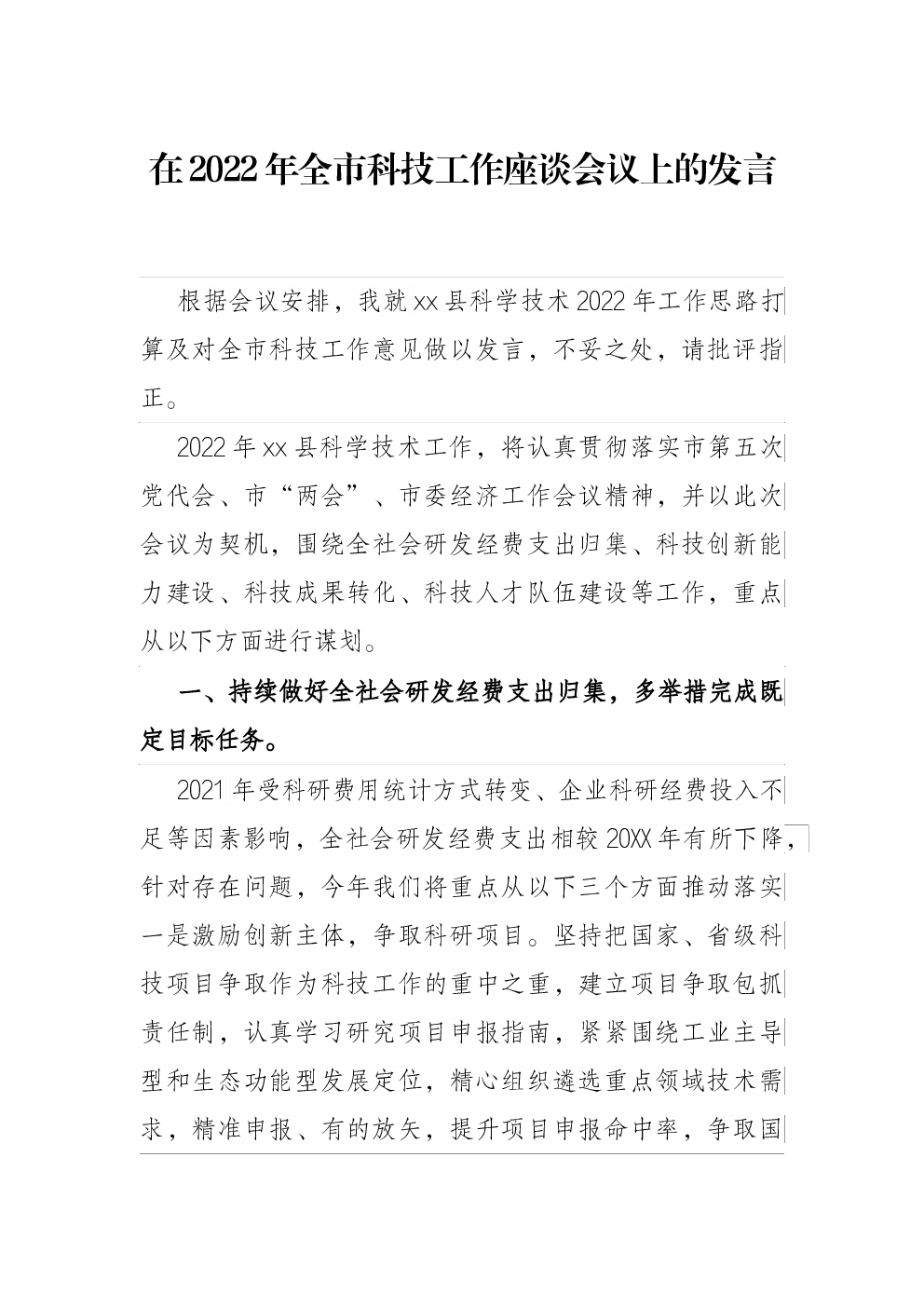 在2022年全市科技工作座谈会议上的发言

根据会议安排，我就xx县科学技术2022年工作思路打算及对全市科技工作意见做以发言，不妥之处，请批评指正。

2022年xx县科学技术工作，将认真贯彻落实市第五次党代会、市“两会”、市委经济工作会议精神，并以此次会议为契机，围绕全社会研发经费支出归集、科技创新能力建设、科技成果转化、科技人才队伍建设等工作，重点从以下方面进行谋划。

一、持续做好全社会研发经费支出归集，多举措完成既定目标任务。

2021年受科研费用统计方式转变、企业科研经费投入不足等因素影响，全社会研发经费支出相较20XX年有所下降，针对存在问题，今年我们将重点从以下三个方面推动落实一是激励创新主体，争取科研项目。坚持把国家、省级科技项目争取作为科技工作的重中之重，建立项目争取包抓责任制，认真学习研究项目申报指南，紧紧围绕工业主导型和生态功能型发展定位，精心组织遴选重点领域技术需求，精准申报、有的放矢，提升项目申报命中率，争取国